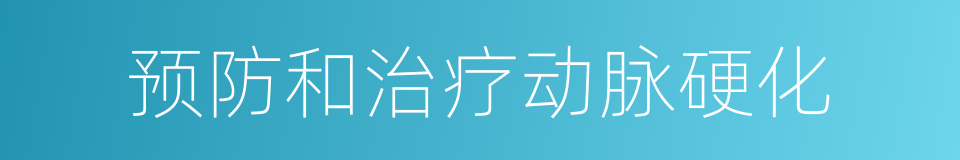 预防和治疗动脉硬化